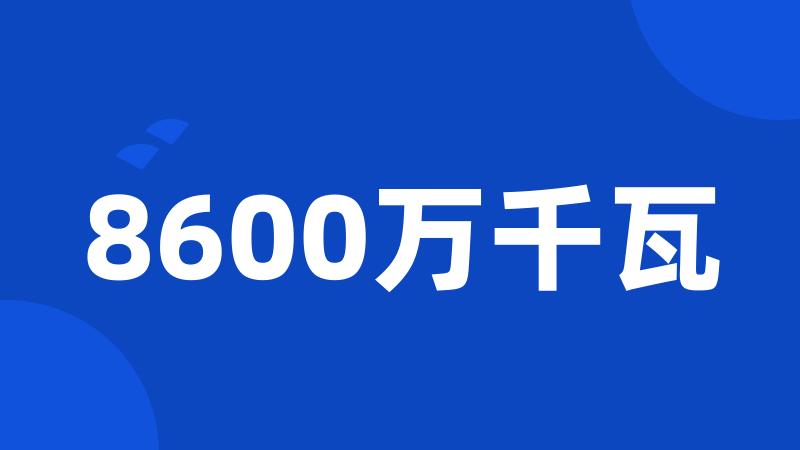 8600万千瓦